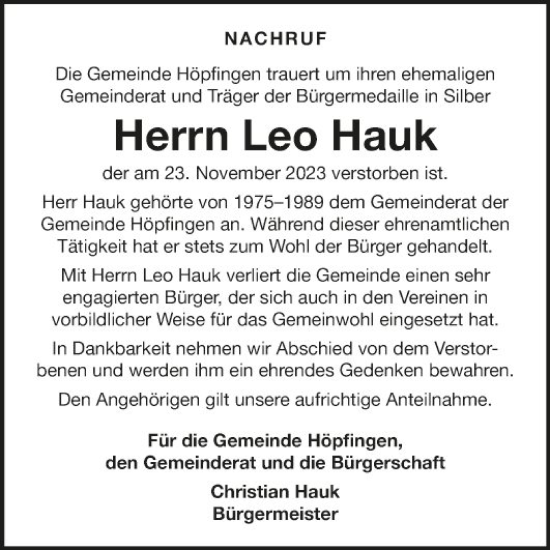 NACHRUF

Die Gemeinde Höpfingen trauert um ihren ehemaligen Gemeinderat und Träger der Bürgermedaille in Silber

Herrn Leo Hauk

der am 23. November 2023 verstorben ist.

Herr Hauk gehörte von 1975–1989 dem Gemeinderat der Gemeinde Höpfingen an. Während dieser ehrenamtlichen Tätigkeit hat er stets zum Wohl der Bürger gehandelt.

Mit Herrn Leo Hauk verliert die Gemeinde einen sehr engagierten Bürger, der sich auch in den Vereinen in vorbildlicher Weise für das Gemeinwohl eingesetzt hat.

In Dankbarkeit nehmen wir Abschied von dem Verstorbenen und werden ihm ein ehrendes Gedenken bewahren.

Den Angehörigen gilt unsere aufrichtige Anteilnahme.

Für die Gemeinde Höpfingen,
den Gemeinderat und die Bürgerschaft

Christian Hauk
Bürgermeister